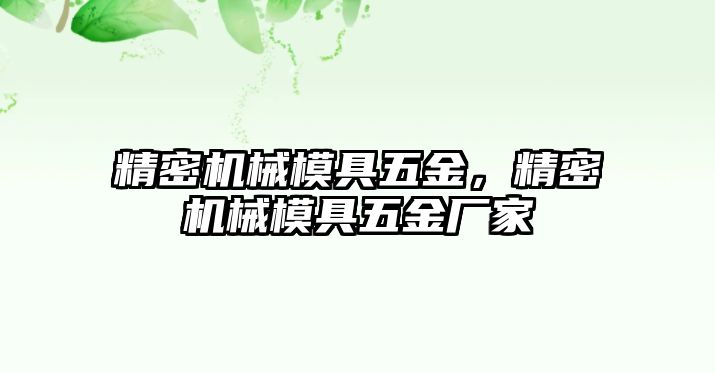 精密机械模具五金，精密机械模具五金厂家